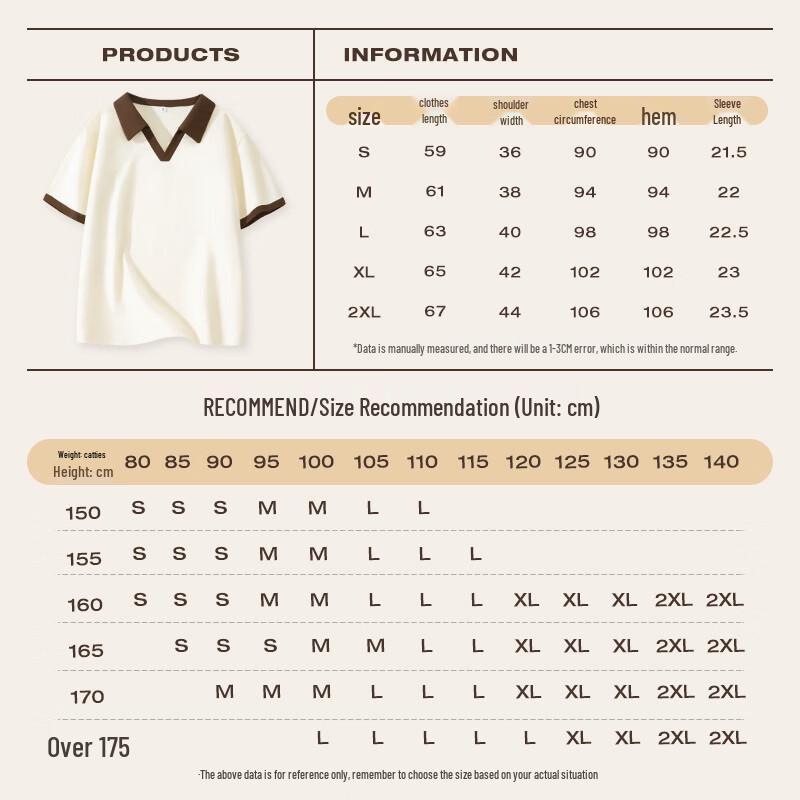 PRODUCTS

INFORMATION

| size | clothes length | shoulder width | chest circumference | hem | Sleeve Length |
|---|---|---|---|---|---|
| S | 59 | 36 | 90 | 90 | 21.5 |
| M | 61 | 38 | 94 | 94 | 22 |
| L | 63 | 40 | 98 | 98 | 22.5 |
| XL | 65 | 42 | 102 | 102 | 23 |
| 2XL | 67 | 44 | 106 | 106 | 23.5 |

*Data is manually measured, and there will be a 1-3CM error, which is within the normal range.

RECOMMEND/Size Recommendation (Unit: cm)

| Weight: catties Height: cm | 80 | 85 | 90 | 95 | 100 | 105 | 110 | 115 | 120 | 125 | 130 | 135 | 140 |
|---|---|---|---|---|---|---|---|---|---|---|---|---|---|
| 150 | S | S | S | M | M | L | L | | | | | | |
| 155 | S | S | S | M | M | L | L | L | | | | | |
| 160 | S | S | S | M | M | L | L | L | XL | XL | XL | 2XL | 2XL |
| 165 | | S | S | S | M | M | L | L | XL | XL | XL | 2XL | 2XL |
| 170 | | | M | M | M | L | L | L | XL | XL | XL | 2XL | 2XL |
| Over 175 | | | | | L | L | L | L | L | XL | XL | 2XL | 2XL |

·The above data is for reference only, remember to choose the size based on your actual situation